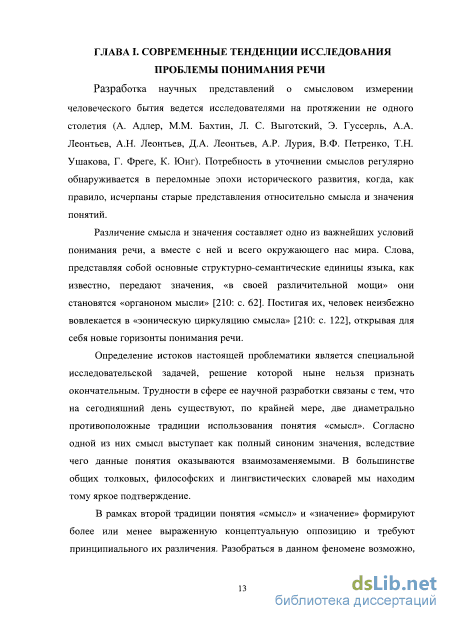 ГЛАВА I. СОВРЕМЕННЫЕ ТЕНДЕНЦИИ ИССЛЕДОВАНИЯ ПРОБЛЕМЫ ПОНИМАНИЯ РЕЧИ

Разработка научных представлений о смысловом измерении человеческого бытия ведется исследователями на протяжении не одного столетия (А. Адлер, М.М. Бахтин, Л. С. Выготский, Э. Гуссерль, А.А. Леонтьев, А.Н. Леонтьев, Д.А. Леонтьев, А.Р. Лурия, В.Ф. Петренко, Т.Н. Ушакова, Г. Фреге, К. Юнг). Потребность в уточнении смыслов регулярно обнаруживается в переломные эпохи исторического развития, когда, как правило, исчерпаны старые представления относительно смысла и значения понятий.

Различение смысла и значения составляет одно из важнейших условий понимания речи, а вместе с ней и всего окружающего нас мира. Слова, представляя собой основные структурно-семантические единицы языка, как известно, передают значения, «в своей различительной мощи» они становятся «органоном мысли» [210: с. 62]. Постигая их, человек неизбежно вовлекается в «эоническую циркуляцию смысла» [210: с. 122], открывая для себя новые горизонты понимания речи.

Определение истоков настоящей проблематики является специальной исследовательской задачей, решение которой ныне нельзя признать окончательным. Трудности в сфере ее научной разработки связаны с тем, что на сегодняшний день существуют, по крайней мере, две диаметрально противоположные традиции использования понятия «смысл». Согласно одной из них смысл выступает как полный синоним значения, вследствие чего данные понятия оказываются взаимозаменяемыми. В большинстве общих толковых, философских и лингвистических словарей мы находим тому яркое подтверждение.

В рамках второй традиции понятия «смысл» и «значение» формируют более или менее выраженную концептуальную оппозицию и требуют принципиального их различения. Разобраться в данном феномене возможно,

13

dsLib.net
библиотека диссертаций